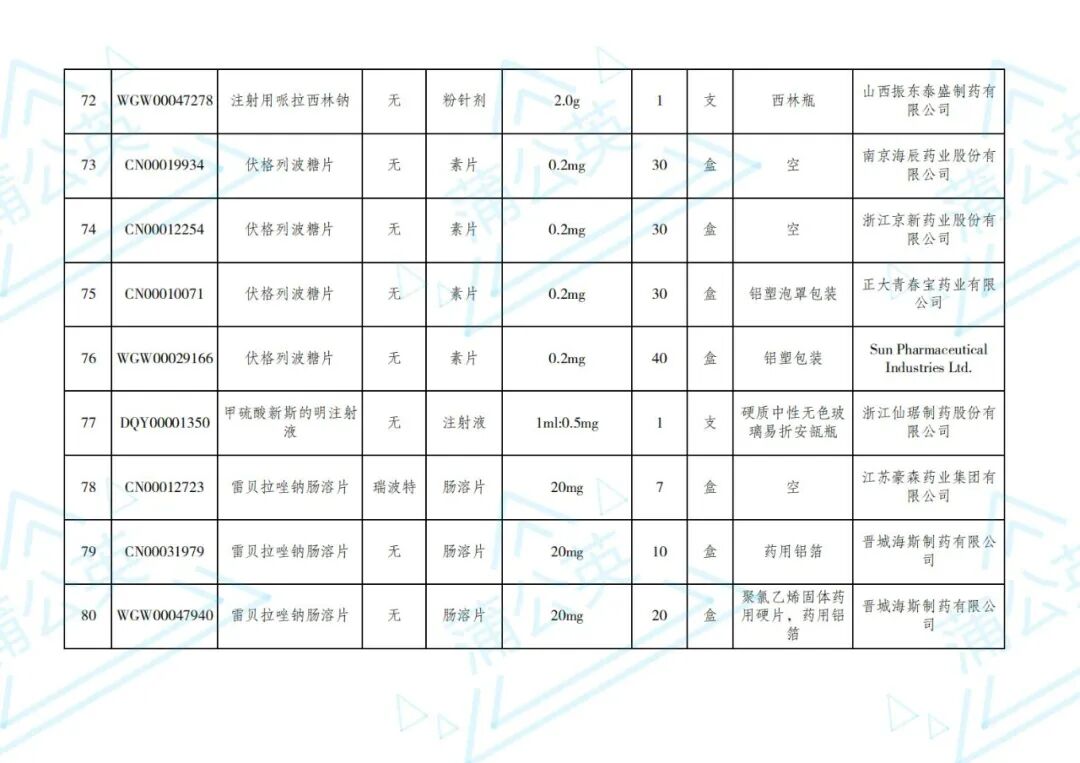 | 72 | WGW00047278 | 注射用哌拉西林钠 | 无 | 粉针剂 | 2.0g | 1 | 支 | 西林瓶 | 山西振东泰盛制药有限公司 |
|---|---|---|---|---|---|---|---|---|---|
| 73 | CN00019934 | 伏格列波糖片 | 无 | 素片 | 0.2mg | 30 | 盒 | 空 | 南京海辰药业股份有限公司 |
| 74 | CN00012254 | 伏格列波糖片 | 无 | 素片 | 0.2mg | 30 | 盒 | 空 | 浙江京新药业股份有限公司 |
| 75 | CN00010071 | 伏格列波糖片 | 无 | 素片 | 0.2mg | 30 | 盒 | 铝塑泡罩包装 | 正大青春宝药业有限公司 |
| 76 | WGW00029166 | 伏格列波糖片 | 无 | 素片 | 0.2mg | 40 | 盒 | 铝塑包装 | Sun Pharmaceutical Industries Ltd. |
| 77 | DQY00001350 | 甲硫酸新斯的明注射液 | 无 | 注射液 | 1ml:0.5mg | 1 | 支 | 硬质中性无色玻璃易折安瓿瓶 | 浙江仙琚制药股份有限公司 |
| 78 | CN00012723 | 雷贝拉唑钠肠溶片 | 瑞波特 | 肠溶片 | 20mg | 7 | 盒 | 空 | 江苏豪森药业集团有限公司 |
| 79 | CN00031979 | 雷贝拉唑钠肠溶片 | 无 | 肠溶片 | 20mg | 10 | 盒 | 药用铝箔 | 晋城海斯制药有限公司 |
| 80 | WGW00047940 | 雷贝拉唑钠肠溶片 | 无 | 肠溶片 | 20mg | 20 | 盒 | 聚氯乙烯固体药用硬片，药用铝箔 | 晋城海斯制药有限公司 |